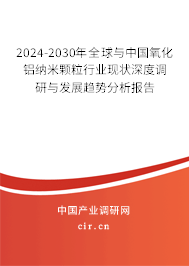 2024-2030年全球与中国氧化铝纳米颗粒行业现状深度调研与发展趋势分析报告

中国产业调研网

cir.cn